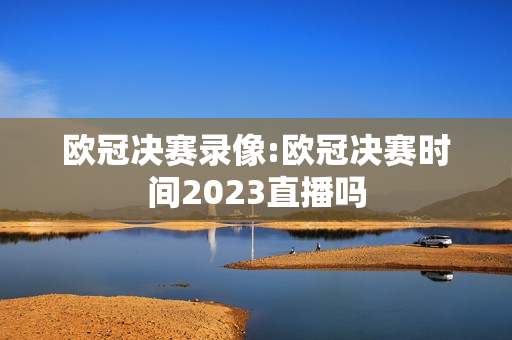 欧冠决赛录像:欧冠决赛时间2023直播吗